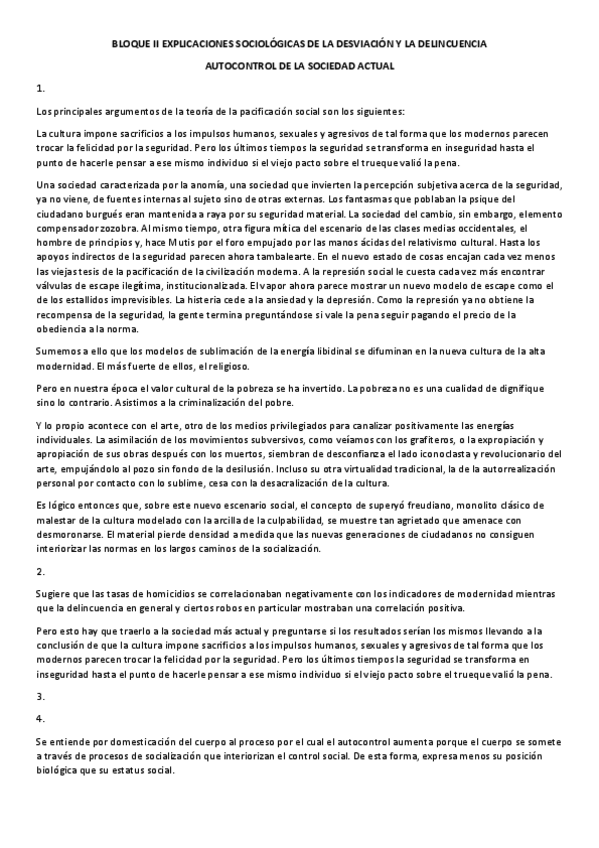 BLOQUE II EXPLICACIONES SOCIOLÓGICAS DE LA DESVIACIÓN Y LA DELINCUENCIA

AUTOCONTROL DE LA SOCIEDAD ACTUAL

1.

Los principales argumentos de la teoría de la pacificación social son los siguientes:

La cultura impone sacrificios a los impulsos humanos, sexuales y agresivos de tal forma que los modernos parecen trocar la felicidad por la seguridad. Pero los últimos tiempos la seguridad se transforma en inseguridad hasta el punto de hacerle pensar a ese mismo individuo si el viejo pacto sobre el trueque valió la pena.

Una sociedad caracterizada por la anomía, una sociedad que invierten la percepción subjetiva acerca de la seguridad, ya no viene, de fuentes internas al sujeto sino de otras externas. Los fantasmas que poblaban la psique del ciudadano burgués eran mantenida a raya por su seguridad material. La sociedad del cambio, sin embargo, elemento compensador zozobra. Al mismo tiempo, otra figura mítica del escenario de las clases medias occidentales, el hombre de principios y, hace Mutis por el foro empujado por las manos ácidas del relativismo cultural. Hasta los apoyos indirectos de la seguridad parecen ahora tambalearte. En el nuevo estado de cosas encajan cada vez menos las viejas tesis de la pacificación de la civilización moderna. A la represión social le cuesta cada vez más encontrar válvulas de escape ilegítima, institucionalizada. El vapor ahora parece mostrar un nuevo modelo de escape como el de los estallidos imprevisibles. La histeria cede a la ansiedad y la depresión. Como la represión ya no obtiene la recompensa de la seguridad, la gente termina preguntándose si vale la pena seguir pagando el precio de la obediencia a la norma.

Sumemos a ello que los modelos de sublimación de la energía libidinal se difuminan en la nueva cultura de la alta modernidad. El más fuerte de ellos, el religioso.

Pero en nuestra época el valor cultural de la pobreza se ha invertido. La pobreza no es una cualidad de dignifique sino lo contrario. Asistimos a la criminalización del pobre.

Y lo propio acontece con el arte, otro de los medios privilegiados para canalizar positivamente las energías individuales. La asimilación de los movimientos subversivos, como veíamos con los grafiteros, o la expropiación y apropiación de sus obras después con los muertos, siembran de desconfianza el lado iconoclasta y revolucionario del arte, empujándolo al pozo sin fondo de la desilusión. Incluso su otra virtualidad tradicional, la de la autorrealización personal por contacto con lo sublime, cesa con la desacralización de la cultura.

Es lógico entonces que, sobre este nuevo escenario social, el concepto de superyó freudiano, monolito clásico de malestar de la cultura modelado con la arcilla de la culpabilidad, se muestre tan agrietado que amenace con desmoronarse. El material pierde densidad a medida que las nuevas generaciones de ciudadanos no consiguen interiorizar las normas en los largos caminos de la socialización.

2.

Sugiere que las tasas de homicidios se correlacionaban negativamente con los indicadores de modernidad mientras que la delincuencia en general y ciertos robos en particular mostraban una correlación positiva.

Pero esto hay que traerlo a la sociedad más actual y preguntarse si los resultados serían los mismos llevando a la conclusión de que la cultura impone sacrificios a los impulsos humanos, sexuales y agresivos de tal forma que los modernos parecen trocar la felicidad por la seguridad. Pero los últimos tiempos la seguridad se transforma en inseguridad hasta el punto de hacerle pensar a ese mismo individuo si el viejo pacto sobre el trueque valió la pena.

3.

4.

Se entiende por domesticación del cuerpo al proceso por el cual el autocontrol aumenta porque el cuerpo se somete a través de procesos de socialización que interiorizan el control social. De esta forma, expresa menos su posición biológica que su estatus social.